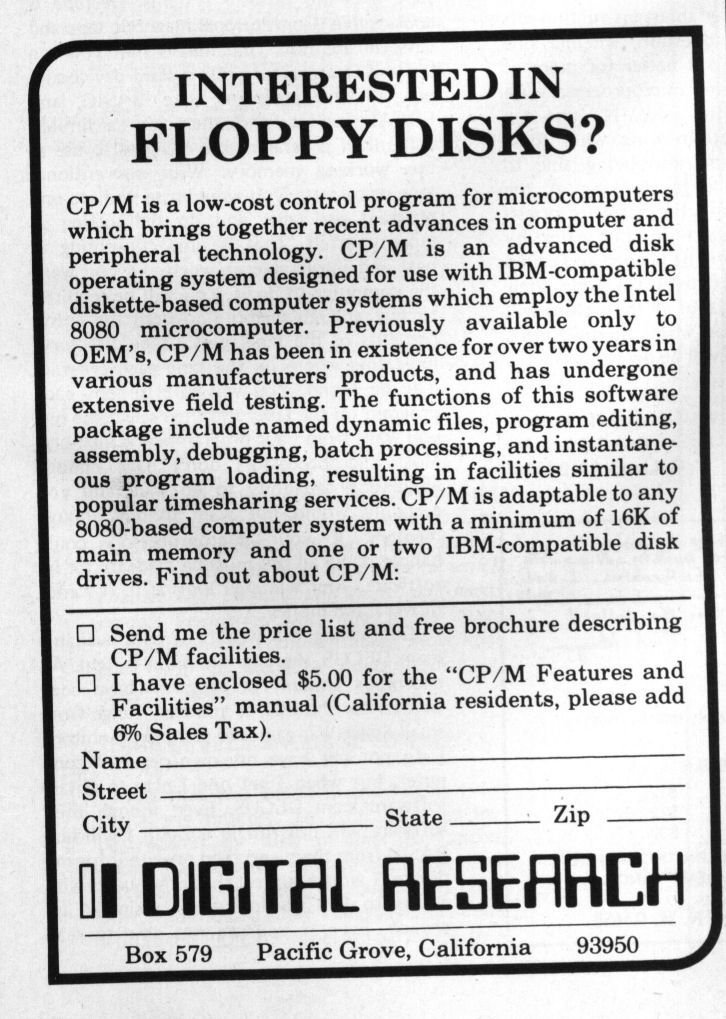 INTERESTED IN
FLOPPY DISKS?

CP/M is a low-cost control program for microcomputers which brings together recent advances in computer and peripheral technology. CP/M is an advanced disk operating system designed for use with IBM-compatible diskette-based computer systems which employ the Intel 8080 microcomputer. Previously available only to OEM's, CP/M has been in existence for over two years in various manufacturers' products, and has undergone extensive field testing. The functions of this software package include named dynamic files, program editing, assembly, debugging, batch processing, and instantaneous program loading, resulting in facilities similar to popular timesharing services. CP/M is adaptable to any 8080-based computer system with a minimum of 16K of main memory and one or two IBM-compatible disk drives. Find out about CP/M:

☐ Send me the price list and free brochure describing CP/M facilities.
☐ I have enclosed $5.00 for the "CP/M Features and Facilities" manual (California residents, please add 6% Sales Tax).

Name
Street
City State Zip

DIGITAL RESEARCH

Box 579 Pacific Grove, California 93950